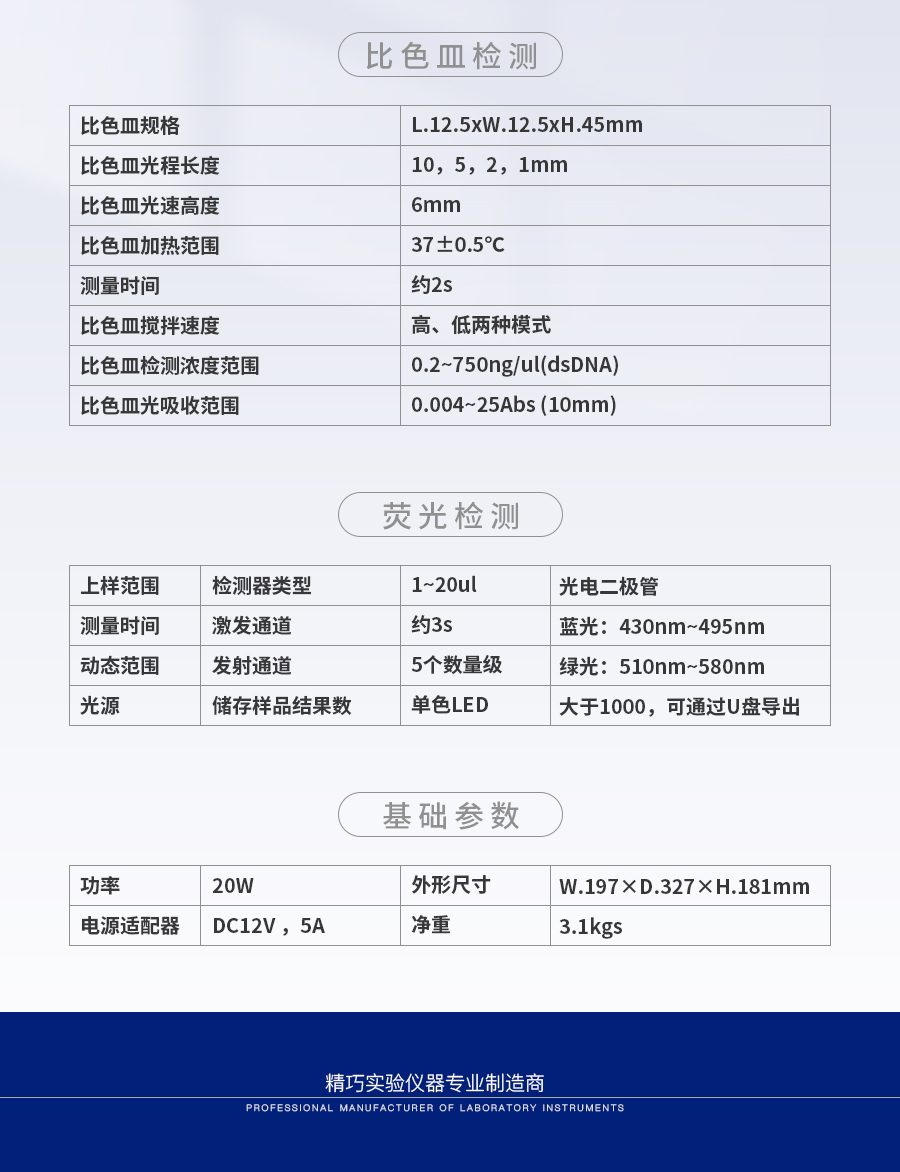 比色皿检测

| 比色皿规格 | L.12.5xW.12.5xH.45mm |
|---|---|
| 比色皿光程长度 | 10，5，2，1mm |
| 比色皿光速高度 | 6mm |
| 比色皿加热范围 | 37±0.5℃ |
| 测量时间 | 约2s |
| 比色皿搅拌速度 | 高、低两种模式 |
| 比色皿检测浓度范围 | 0.2~750ng/ul(dsDNA) |
| 比色皿光吸收范围 | 0.004~25Abs (10mm) |

荧光检测

| 上样范围 | 检测器类型 | 1~20ul | 光电二极管 |
|---|---|---|---|
| 测量时间 | 激发通道 | 约3s | 蓝光：430nm~495nm |
| 动态范围 | 发射通道 | 5个数量级 | 绿光：510nm~580nm |
| 光源 | 储存样品结果数 | 单色LED | 大于1000，可通过U盘导出 |

基础参数

| 功率 | 20W | 外形尺寸 | W.197×D.327×H.181mm |
|---|---|---|---|
| 电源适配器 | DC12V，5A | 净重 | 3.1kgs |

精巧实验仪器专业制造商
PROFESSIONAL MANUFACTURER OF LABORATORY INSTRUMENTS